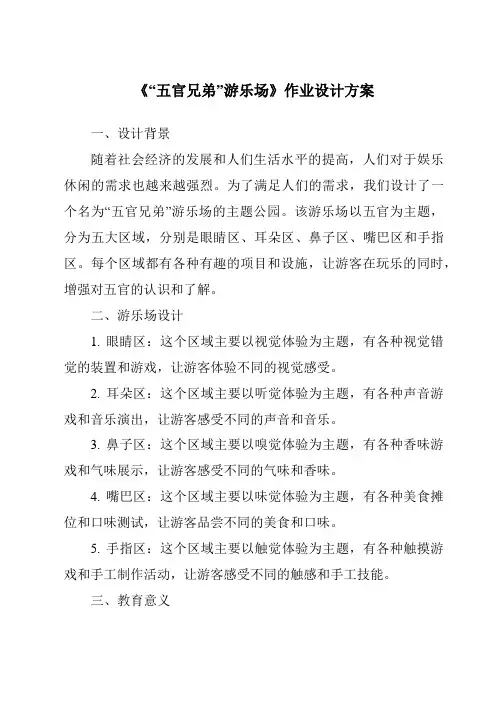 《“五官兄弟”游乐场》作业设计方案

一、设计背景

随着社会经济的发展和人们生活水平的提高，人们对于娱乐休闲的需求也越来越强烈。为了满足人们的需求，我们设计了一个名为“五官兄弟”游乐场的主题公园。该游乐场以五官为主题，分为五大区域，分别是眼睛区、耳朵区、鼻子区、嘴巴区和手指区。每个区域都有各种有趣的项目和设施，让游客在玩乐的同时，增强对五官的认识和了解。

二、游乐场设计

1. 眼睛区：这个区域主要以视觉体验为主题，有各种视觉错觉的装置和游戏，让游客体验不同的视觉感受。

2. 耳朵区：这个区域主要以听觉体验为主题，有各种声音游戏和音乐演出，让游客感受不同的声音和音乐。

3. 鼻子区：这个区域主要以嗅觉体验为主题，有各种香味游戏和气味展示，让游客感受不同的气味和香味。

4. 嘴巴区：这个区域主要以味觉体验为主题，有各种美食摊位和口味测试，让游客品尝不同的美食和口味。

5. 手指区：这个区域主要以触觉体验为主题，有各种触摸游戏和手工制作活动，让游客感受不同的触感和手工技能。

三、教育意义